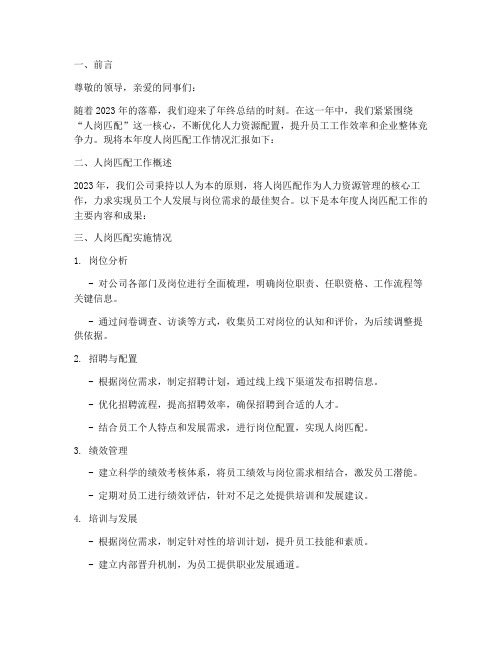 一、前言

尊敬的领导，亲爱的同事们：

随着2023年的落幕，我们迎来了年终总结的时刻。在这一年中，我们紧紧围绕“人岗匹配”这一核心，不断优化人力资源配置，提升员工工作效率和企业整体竞争力。现将本年度人岗匹配工作情况汇报如下：

二、人岗匹配工作概述

2023年，我们公司秉持以人为本的原则，将人岗匹配作为人力资源管理的核心工作，力求实现员工个人发展与岗位需求的最佳契合。以下是本年度人岗匹配工作的主要内容和成果：

三、人岗匹配实施情况

1. 岗位分析

- 对公司各部门及岗位进行全面梳理，明确岗位职责、任职资格、工作流程等关键信息。

- 通过问卷调查、访谈等方式，收集员工对岗位的认知和评价，为后续调整提供依据。

2. 招聘与配置

- 根据岗位需求，制定招聘计划，通过线上线下渠道发布招聘信息。

- 优化招聘流程，提高招聘效率，确保招聘到合适的人才。

- 结合员工个人特点和发展需求，进行岗位配置，实现人岗匹配。

3. 绩效管理

- 建立科学的绩效考核体系，将员工绩效与岗位需求相结合，激发员工潜能。

- 定期对员工进行绩效评估，针对不足之处提供培训和发展建议。

4. 培训与发展

- 根据岗位需求，制定针对性的培训计划，提升员工技能和素质。

- 建立内部晋升机制，为员工提供职业发展通道。